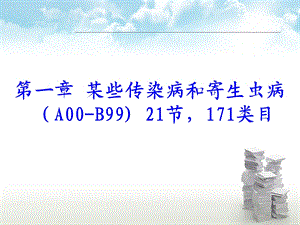 第一章 某些传染病和寄生虫病（A00-B99）21节，171类目